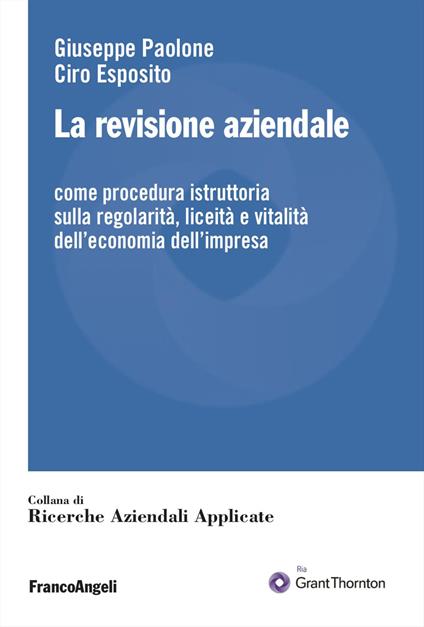 Giuseppe Paolone
Ciro Esposito

La revisione aziendale

come procedura istruttoria sulla regolarità, liceità e vitalità dell'economia dell'impresa

Collana di
Ricerche Aziendali Applicate

FrancoAngeli

Ria
GrantThornton